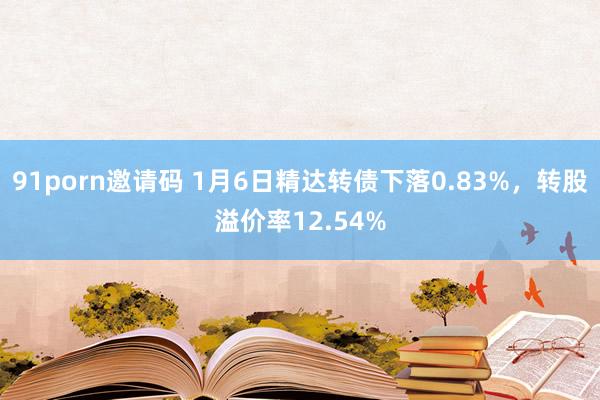 91porn邀请码 1月6日精达转债下落0.83%，转股溢价率12.54%